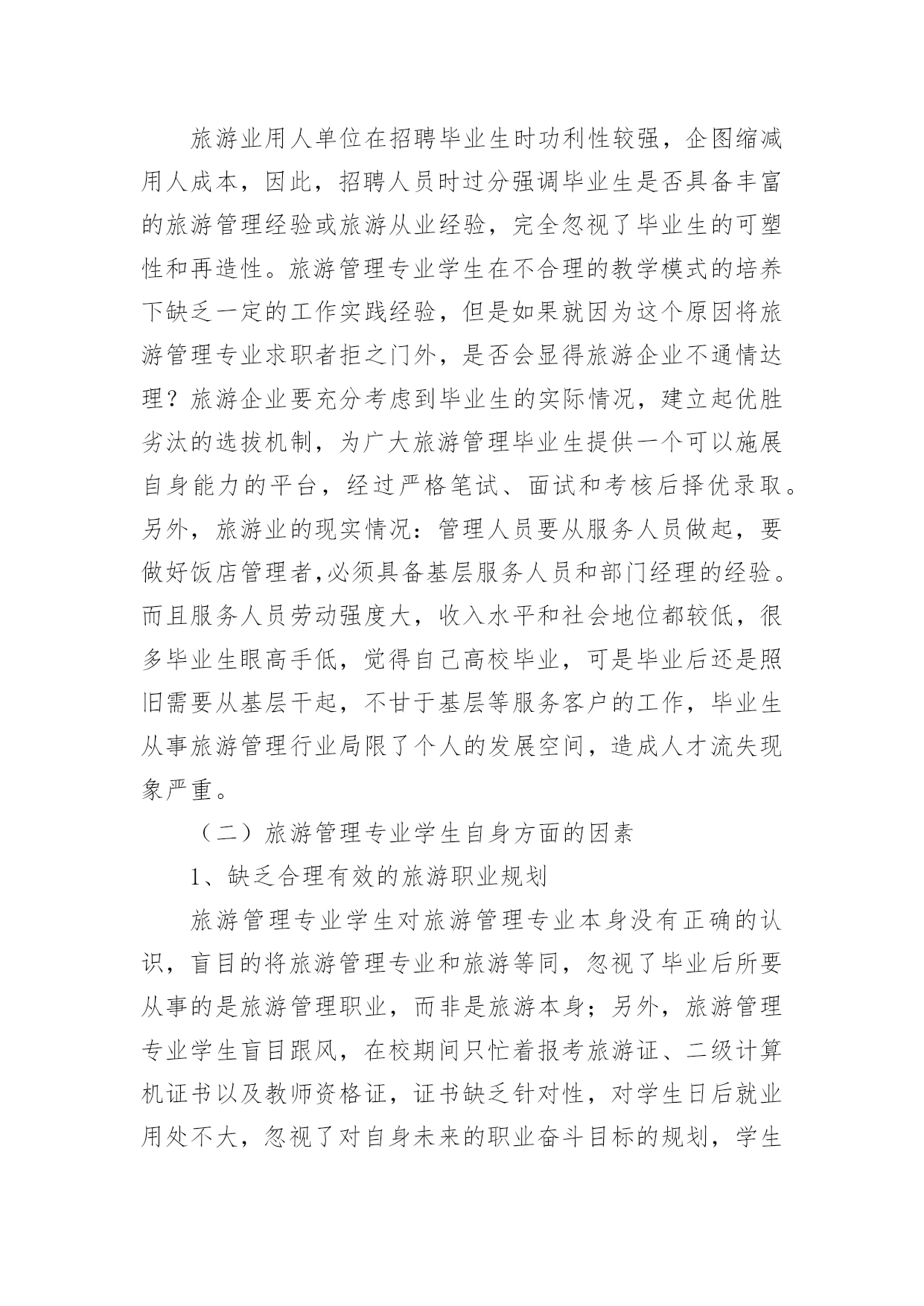 旅游业用人单位在招聘毕业生时功利性较强，企图缩减用人成本，因此，招聘人员时过分强调毕业生是否具备丰富的旅游管理经验或旅游从业经验，完全忽视了毕业生的可塑性和再造性。旅游管理专业学生在不合理的教学模式的培养下缺乏一定的工作实践经验，但是如果就因为这个原因将旅游管理专业求职者拒之门外，是否会显得旅游企业不通情达理？旅游企业要充分考虑到毕业生的实际情况，建立起优胜劣汰的选拔机制，为广大旅游管理毕业生提供一个可以施展自身能力的平台，经过严格笔试、面试和考核后择优录取。另外，旅游业的现实情况：管理人员要从服务人员做起，要做好饭店管理者,必须具备基层服务人员和部门经理的经验。而且服务人员劳动强度大，收入水平和社会地位都较低，很多毕业生眼高手低，觉得自己高校毕业，可是毕业后还是照旧需要从基层干起，不甘于基层等服务客户的工作，毕业生从事旅游管理行业局限了个人的发展空间，造成人才流失现象严重。

（二）旅游管理专业学生自身方面的因素

1、缺乏合理有效的旅游职业规划

旅游管理专业学生对旅游管理专业本身没有正确的认识，盲目的将旅游管理专业和旅游等同，忽视了毕业后所要从事的是旅游管理职业，而非是旅游本身；另外，旅游管理专业学生盲目跟风，在校期间只忙着报考旅游证、二级计算机证书以及教师资格证，证书缺乏针对性，对学生日后就业用处不大，忽视了对自身未来的职业奋斗目标的规划，学生